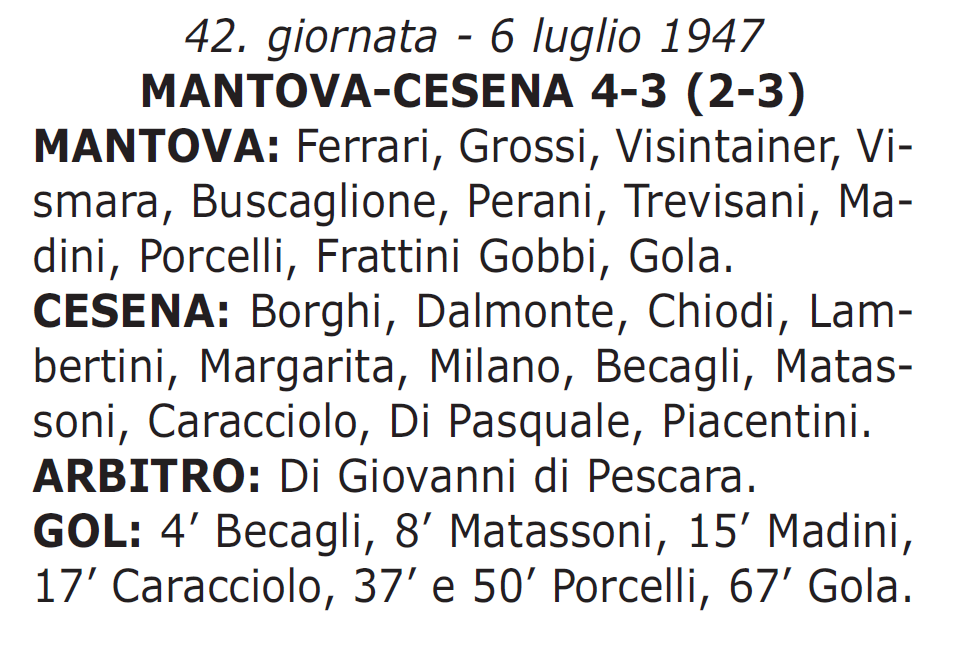 42. giornata - 6 luglio 1947
MANTOVA-CESENA 4-3 (2-3)
MANTOVA: Ferrari, Grossi, Visintainer, Vismara, Buscaglione, Perani, Trevisani, Madini, Porcelli, Frattini Gobbi, Gola.
CESENA: Borghi, Dalmonte, Chiodi, Lambertini, Margarita, Milano, Becagli, Matassoni, Caracciolo, Di Pasquale, Piacentini.
ARBITRO: Di Giovanni di Pescara.
GOL: 4′ Becagli, 8′ Matassoni, 15′ Madini, 17′ Caracciolo, 37′ e 50′ Porcelli, 67′ Gola.